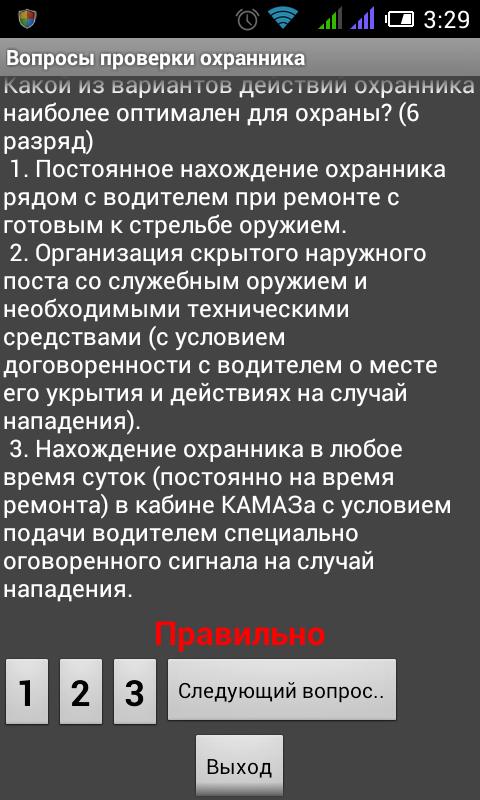 3:29

Вопросы проверки охранника

Какой из вариантов действий охранника наиболее оптимален для охраны? (6 разряд)
1. Постоянное нахождение охранника рядом с водителем при ремонте с готовым к стрельбе оружием.
2. Организация скрытого наружного поста со служебным оружием и необходимыми техническими средствами (с условием договоренности с водителем о месте его укрытия и действиях на случай нападения).
3. Нахождение охранника в любое время суток (постоянно на время ремонта) в кабине КАМАЗа с условием подачи водителем специально оговоренного сигнала на случай нападения.

Правильно

1 2 3 Следующий вопрос..

Выход